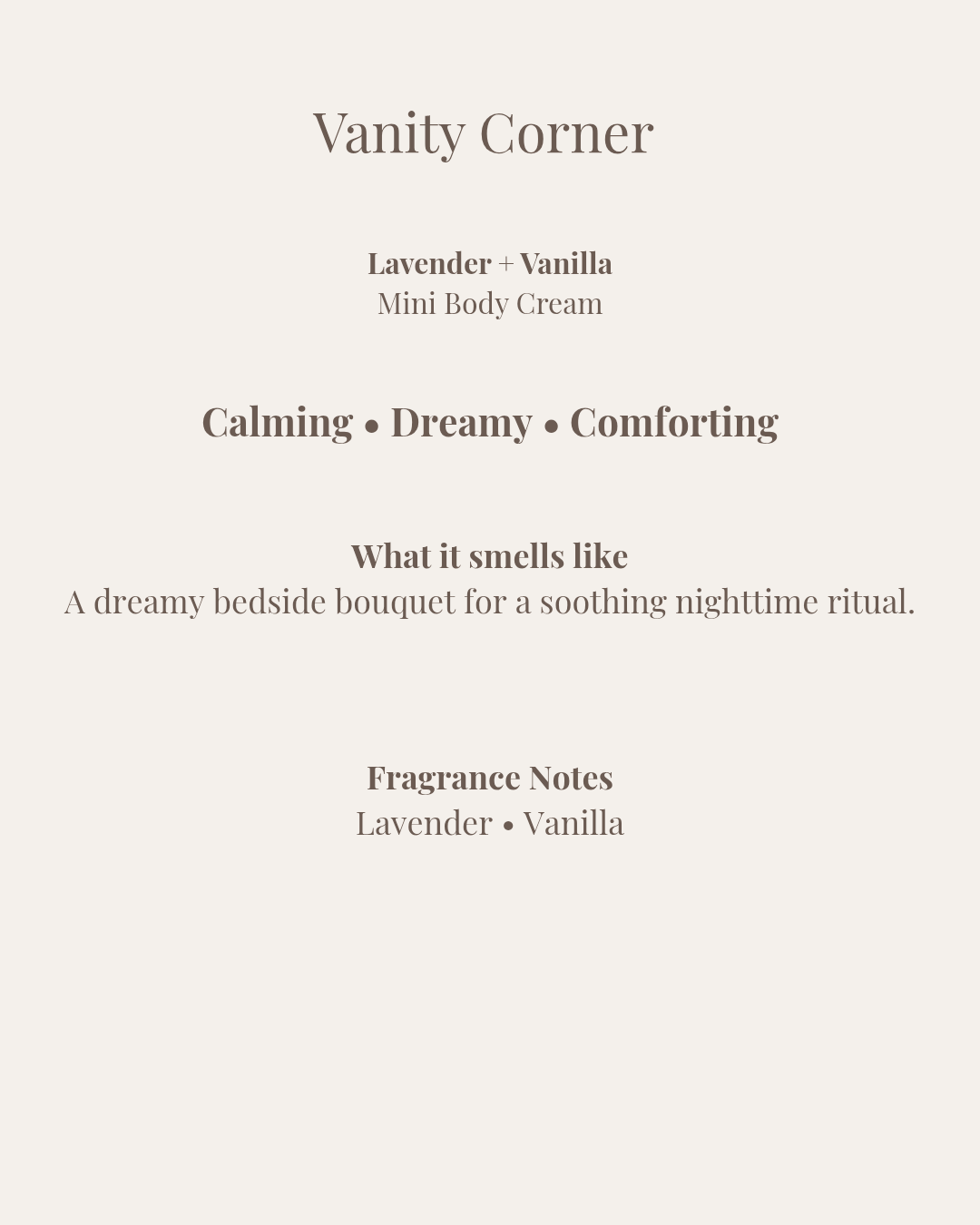 Vanity Corner

Lavender + Vanilla
Mini Body Cream

Calming • Dreamy • Comforting

What it smells like
A dreamy bedside bouquet for a soothing nighttime ritual.

Fragrance Notes
Lavender • Vanilla